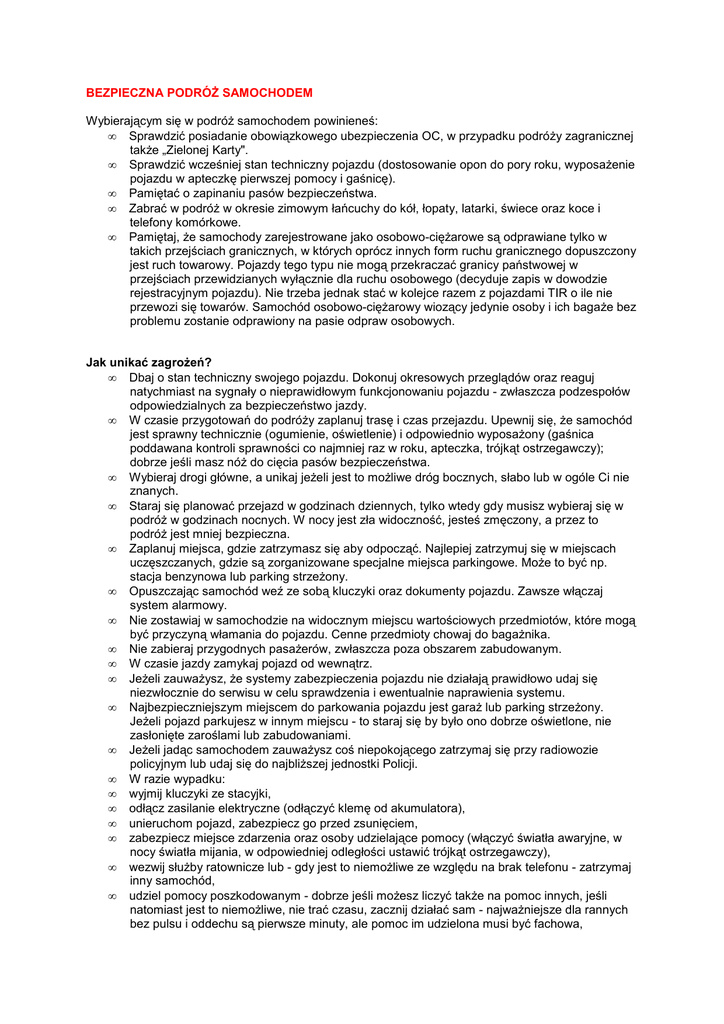 BEZPIECZNA PODRÓŻ SAMOCHODEM

Wybierającym się w podróż samochodem powinieneś:
∞ Sprawdzić posiadanie obowiązkowego ubezpieczenia OC, w przypadku podróży zagranicznej także „Zielonej Karty".
∞ Sprawdzić wcześniej stan techniczny pojazdu (dostosowanie opon do pory roku, wyposażenie pojazdu w apteczkę pierwszej pomocy i gaśnicę).
∞ Pamiętać o zapinaniu pasów bezpieczeństwa.
∞ Zabrać w podróż w okresie zimowym łańcuchy do kół, łopaty, latarki, świece oraz koce i telefony komórkowe.
∞ Pamiętaj, że samochody zarejestrowane jako osobowo-ciężarowe są odprawiane tylko w takich przejściach granicznych, w których oprócz innych form ruchu granicznego dopuszczony jest ruch towarowy. Pojazdy tego typu nie mogą przekraczać granicy państwowej w przejściach przewidzianych wyłącznie dla ruchu osobowego (decyduje zapis w dowodzie rejestracyjnym pojazdu). Nie trzeba jednak stać w kolejce razem z pojazdami TIR o ile nie przewozi się towarów. Samochód osobowo-ciężarowy wiozący jedynie osoby i ich bagaże bez problemu zostanie odprawiony na pasie odpraw osobowych.

Jak unikać zagrożeń?
∞ Dbaj o stan techniczny swojego pojazdu. Dokonuj okresowych przeglądów oraz reaguj natychmiast na sygnały o nieprawidłowym funkcjonowaniu pojazdu - zwłaszcza podzespołów odpowiedzialnych za bezpieczeństwo jazdy.
∞ W czasie przygotowań do podróży zaplanuj trasę i czas przejazdu. Upewnij się, że samochód jest sprawny technicznie (ogumienie, oświetlenie) i odpowiednio wyposażony (gaśnica poddawana kontroli sprawności co najmniej raz w roku, apteczka, trójkąt ostrzegawczy); dobrze jeśli masz nóż do cięcia pasów bezpieczeństwa.
∞ Wybieraj drogi główne, a unikaj jeżeli jest to możliwe dróg bocznych, słabo lub w ogóle Ci nie znanych.
∞ Staraj się planować przejazd w godzinach dziennych, tylko wtedy gdy musisz wybieraj się w podróż w godzinach nocnych. W nocy jest zła widoczność, jesteś zmęczony, a przez to podróż jest mniej bezpieczna.
∞ Zaplanuj miejsca, gdzie zatrzymasz się aby odpocząć. Najlepiej zatrzymuj się w miejscach uczęszczanych, gdzie są zorganizowane specjalne miejsca parkingowe. Może to być np. stacja benzynowa lub parking strzeżony.
∞ Opuszczając samochód weź ze sobą kluczyki oraz dokumenty pojazdu. Zawsze włączaj system alarmowy.
∞ Nie zostawiaj w samochodzie na widocznym miejscu wartościowych przedmiotów, które mogą być przyczyną włamania do pojazdu. Cenne przedmioty chowaj do bagażnika.
∞ Nie zabieraj przygodnych pasażerów, zwłaszcza poza obszarem zabudowanym.
∞ W czasie jazdy zamykaj pojazd od wewnątrz.
∞ Jeżeli zauważysz, że systemy zabezpieczenia pojazdu nie działają prawidłowo udaj się niezwłocznie do serwisu w celu sprawdzenia i ewentualnie naprawienia systemu.
∞ Najbezpieczniejszym miejscem do parkowania pojazdu jest garaż lub parking strzeżony. Jeżeli pojazd parkujesz w innym miejscu - to staraj się by było ono dobrze oświetlone, nie zasłonięte zaroślami lub zabudowaniami.
∞ Jeżeli jadąc samochodem zauważysz coś niepokojącego zatrzymaj się przy radiowozie policyjnym lub udaj się do najbliższej jednostki Policji.
∞ W razie wypadku:
∞ wyjmij kluczyki ze stacyjki,
∞ odłącz zasilanie elektryczne (odłączyć klemę od akumulatora),
∞ unieruchom pojazd, zabezpiecz go przed zsunięciem,
∞ zabezpiecz miejsce zdarzenia oraz osoby udzielające pomocy (włączyć światła awaryjne, w nocy światła mijania, w odpowiedniej odległości ustawić trójkąt ostrzegawczy),
∞ wezwij służby ratownicze lub - gdy jest to niemożliwe ze względu na brak telefonu - zatrzymaj inny samochód,
∞ udziel pomocy poszkodowanym - dobrze jeśli możesz liczyć także na pomoc innych, jeśli natomiast jest to niemożliwe, nie trać czasu, zacznij działać sam - najważniejsze dla rannych bez pulsu i oddechu są pierwsze minuty, ale pomoc im udzielona musi być fachowa,